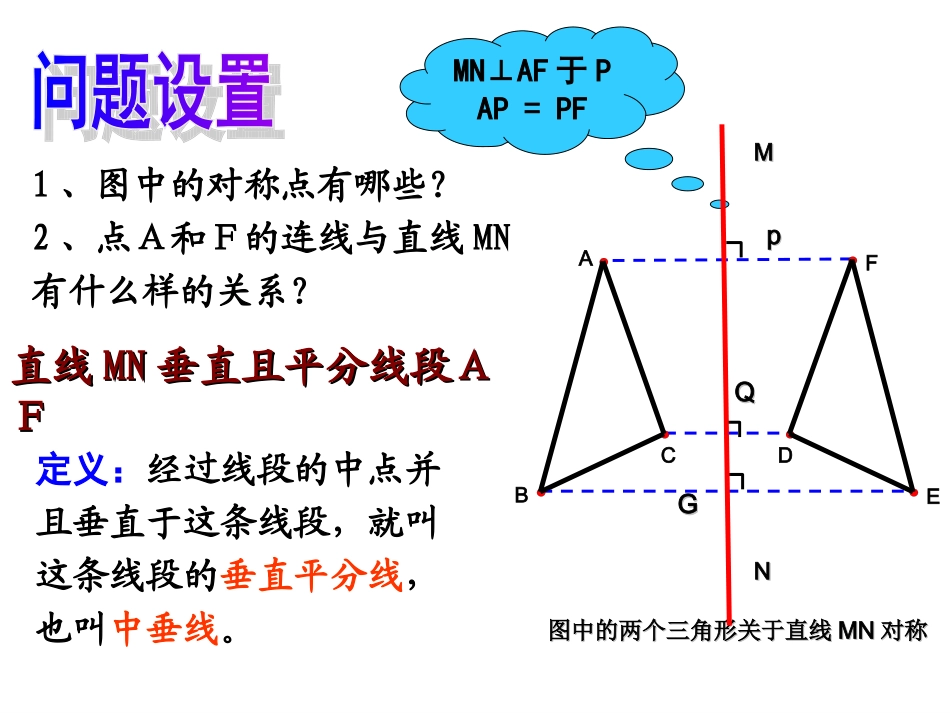 问题设置

MN⊥AF 于 P
AP = PF

1、图中的对称点有哪些?
2、点A和F的连线与直线MN有什么样的关系?

直线MN垂直且平分线段AF

定义：经过线段的中点并且垂直于这条线段，就叫这条线段的垂直平分线，也叫中垂线。

M
p
A
F
Q
C
D
B
G
E
N

图中的两个三角形关于直线 MN 对称